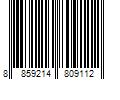 8 859214 809112